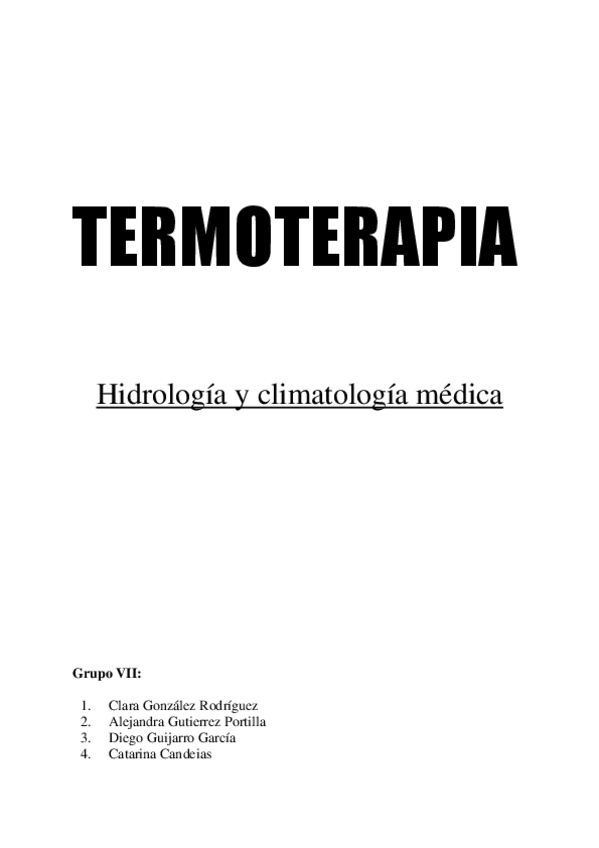 TERMOTERAPIA

Hidrología y climatología médica

Grupo VII:

1. Clara González Rodríguez
2. Alejandra Gutierrez Portilla
3. Diego Guijarro García
4. Catarina Candeias